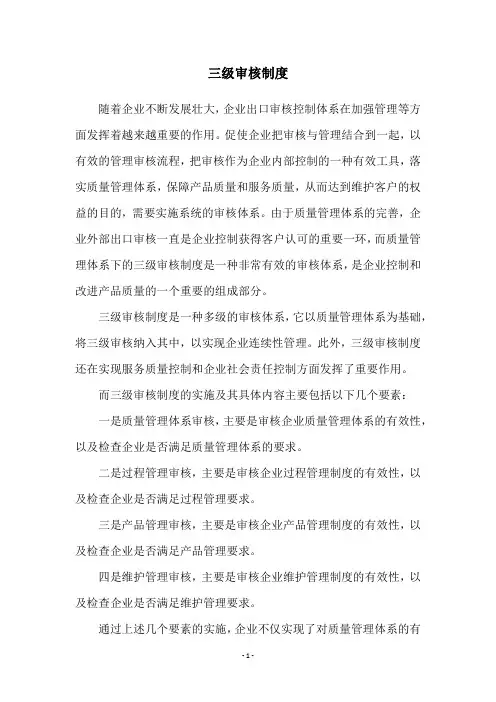 三级审核制度

随着企业不断发展壮大，企业出口审核控制体系在加强管理等方面发挥着越来越重要的作用。促使企业把审核与管理结合到一起，以有效的管理审核流程，把审核作为企业内部控制的一种有效工具，落实质量管理体系，保障产品质量和服务质量，从而达到维护客户的权益的目的，需要实施系统的审核体系。由于质量管理体系的完善，企业外部出口审核一直是企业控制获得客户认可的重要一环，而质量管理体系下的三级审核制度是一种非常有效的审核体系，是企业控制和改进产品质量的一个重要的组成部分。

三级审核制度是一种多级的审核体系，它以质量管理体系为基础，将三级审核纳入其中，以实现企业连续性管理。此外，三级审核制度还在实现服务质量控制和企业社会责任控制方面发挥了重要作用。

而三级审核制度的实施及其具体内容主要包括以下几个要素：

一是质量管理体系审核，主要是审核企业质量管理体系的有效性，以及检查企业是否满足质量管理体系的要求。

二是过程管理审核，主要是审核企业过程管理制度的有效性，以及检查企业是否满足过程管理要求。

三是产品管理审核，主要是审核企业产品管理制度的有效性，以及检查企业是否满足产品管理要求。

四是维护管理审核，主要是审核企业维护管理制度的有效性，以及检查企业是否满足维护管理要求。

通过上述几个要素的实施，企业不仅实现了对质量管理体系的有

- 1 -